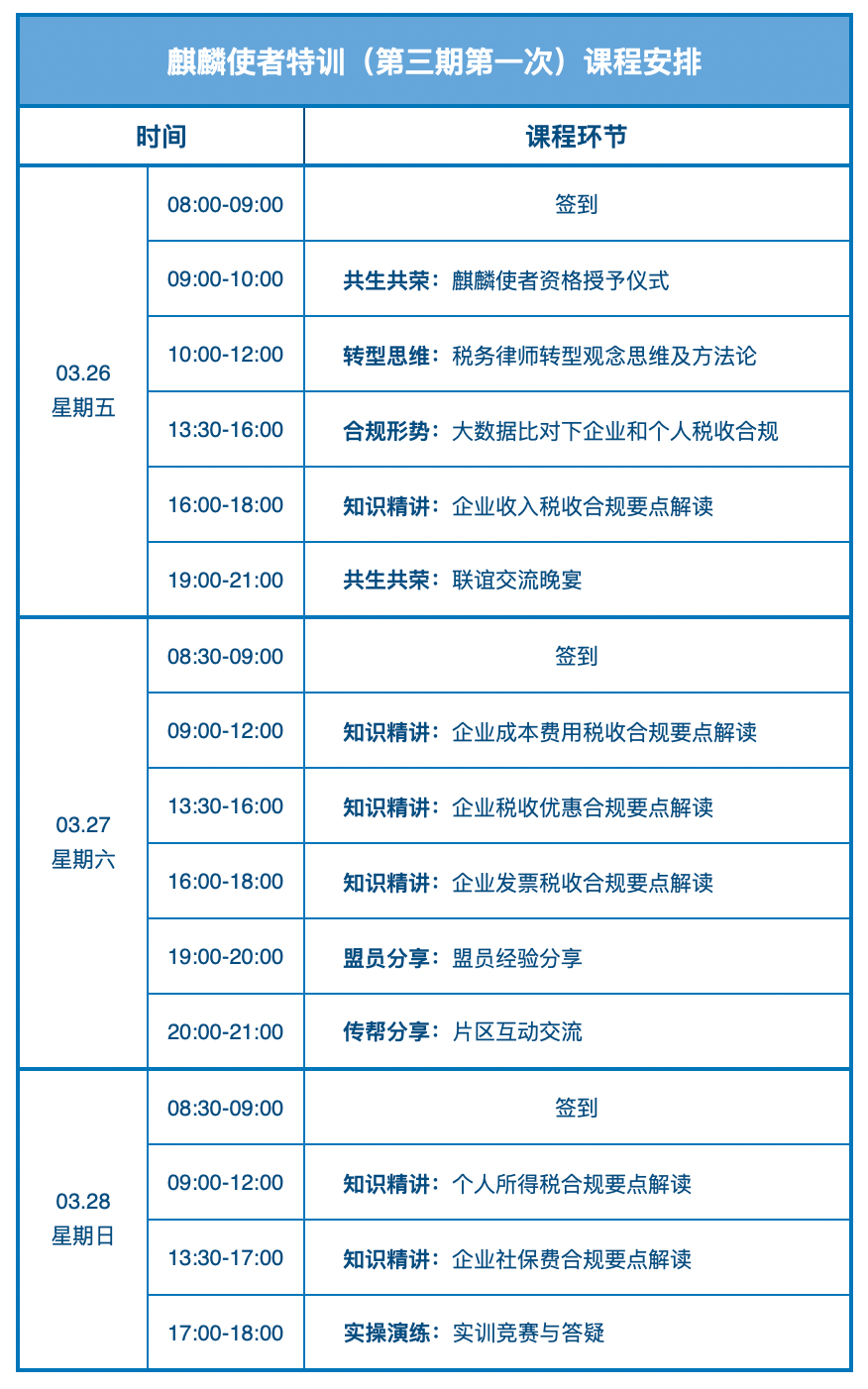 麒麟使者特训（第三期第一次）课程安排

| 时间 | | 课程环节 |
|---|---|---|
| 03.26 星期五 | 08:00-09:00 | 签到 |
| | 09:00-10:00 | 共生共荣：麒麟使者资格授予仪式 |
| | 10:00-12:00 | 转型思维：税务律师转型观念思维及方法论 |
| | 13:30-16:00 | 合规形势：大数据比对下企业和个人税收合规 |
| | 16:00-18:00 | 知识精讲：企业收入税收合规要点解读 |
| | 19:00-21:00 | 共生共荣：联谊交流晚宴 |
| 03.27 星期六 | 08:30-09:00 | 签到 |
| | 09:00-12:00 | 知识精讲：企业成本费用税收合规要点解读 |
| | 13:30-16:00 | 知识精讲：企业税收优惠合规要点解读 |
| | 16:00-18:00 | 知识精讲：企业发票税收合规要点解读 |
| | 19:00-20:00 | 盟员分享：盟员经验分享 |
| | 20:00-21:00 | 传帮分享：片区互动交流 |
| 03.28 星期日 | 08:30-09:00 | 签到 |
| | 09:00-12:00 | 知识精讲：个人所得税合规要点解读 |
| | 13:30-17:00 | 知识精讲：企业社保费合规要点解读 |
| | 17:00-18:00 | 实操演练：实训竞赛与答疑 |